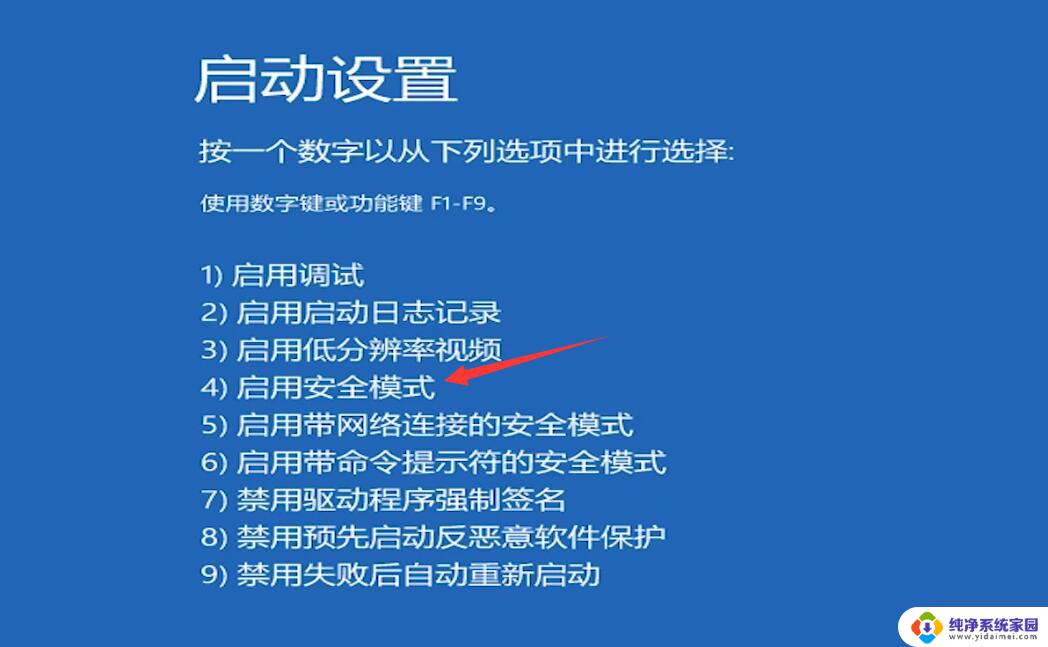 启动设置

按一个数字以从下列选项中进行选择:

使用数字键或功能键 F1-F9。

1) 启用调试
2) 启用启动日志记录
3) 启用低分辨率视频
4) 启用安全模式
5) 启用带网络连接的安全模式
6) 启用带命令提示符的安全模式
7) 禁用驱动程序强制签名
8) 禁用预先启动反恶意软件保护
9) 禁用失败后自动重新启动

纯净系统家园
www.yidaimei.com